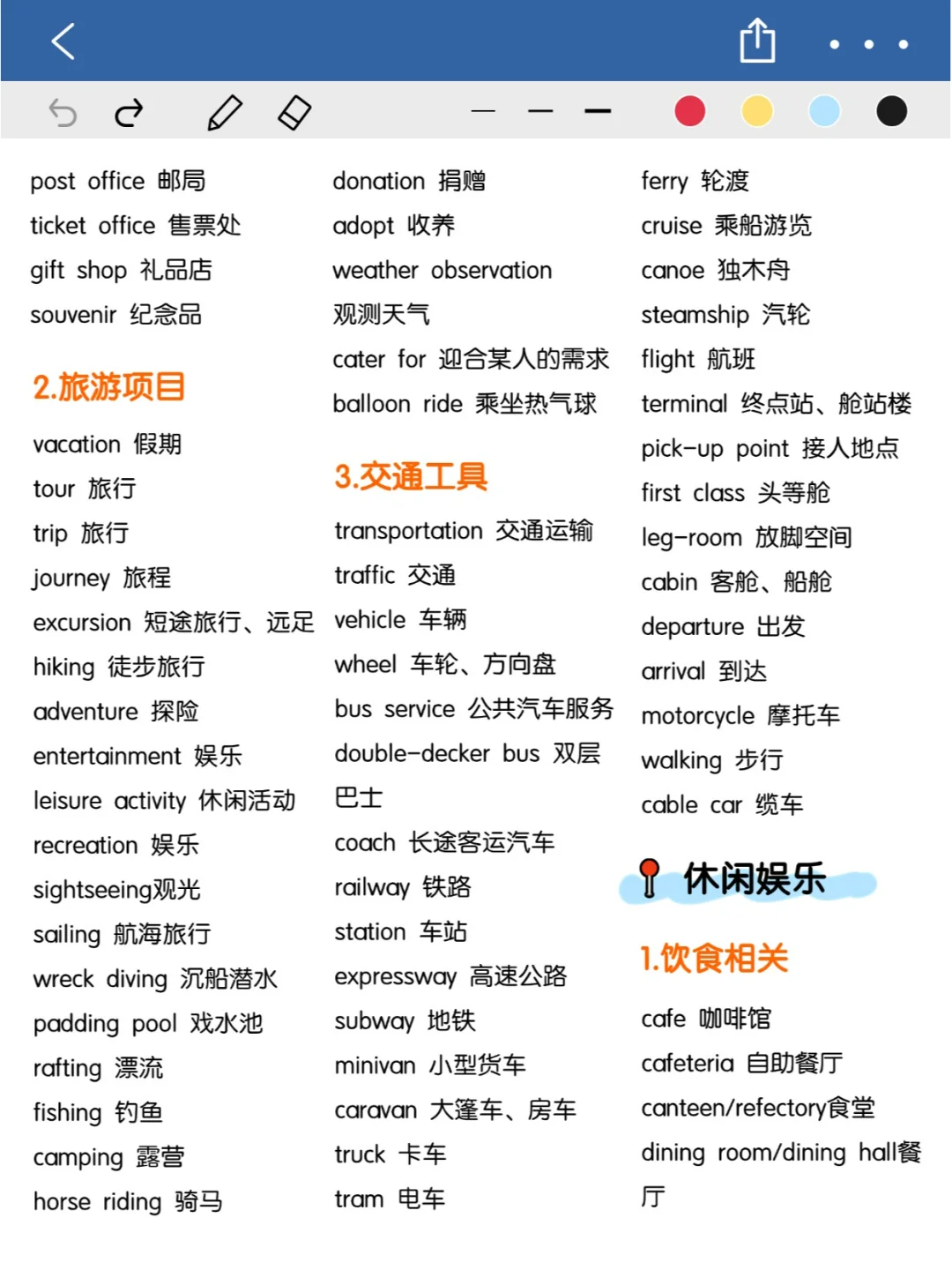 post office 邮局
ticket office 售票处
gift shop 礼品店
souvenir 纪念品

2.旅游项目

vacation 假期
tour 旅行
trip 旅行
journey 旅程
excursion 短途旅行、远足
hiking 徒步旅行
adventure 探险
entertainment 娱乐
leisure activity 休闲活动
recreation 娱乐
sightseeing观光
sailing 航海旅行
wreck diving 沉船潜水
padding pool 戏水池
rafting 漂流
fishing 钓鱼
camping 露营
horse riding 骑马

donation 捐赠
adopt 收养
weather observation 观测天气
cater for 迎合某人的需求
balloon ride 乘坐热气球

3.交通工具

transportation 交通运输
traffic 交通
vehicle 车辆
wheel 车轮、方向盘
bus service 公共汽车服务
double-decker bus 双层巴士
coach 长途客运汽车
railway 铁路
station 车站
expressway 高速公路
subway 地铁
minivan 小型货车
caravan 大篷车、房车
truck 卡车
tram 电车

ferry 轮渡
cruise 乘船游览
canoe 独木舟
steamship 汽轮
flight 航班
terminal 终点站、舱站楼
pick-up point 接人地点
first class 头等舱
leg-room 放脚空间
cabin 客舱、船舱
departure 出发
arrival 到达
motorcycle 摩托车
walking 步行
cable car 缆车

休闲娱乐

1.饮食相关

cafe 咖啡馆
cafeteria 自助餐厅
canteen/refectory食堂
dining room/dining hall餐厅